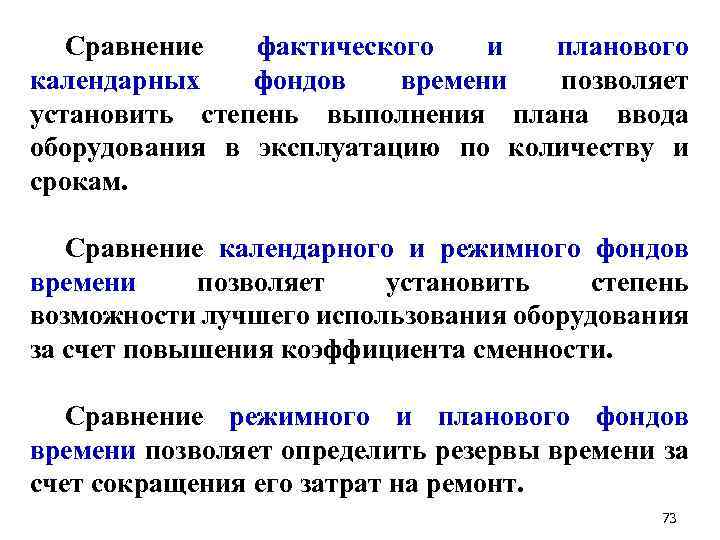 Сравнение фактического и планового календарных фондов времени позволяет установить степень выполнения плана ввода оборудования в эксплуатацию по количеству и срокам.

Сравнение календарного и режимного фондов времени позволяет установить степень возможности лучшего использования оборудования за счет повышения коэффициента сменности.

Сравнение режимного и планового фондов времени позволяет определить резервы времени за счет сокращения его затрат на ремонт.

73